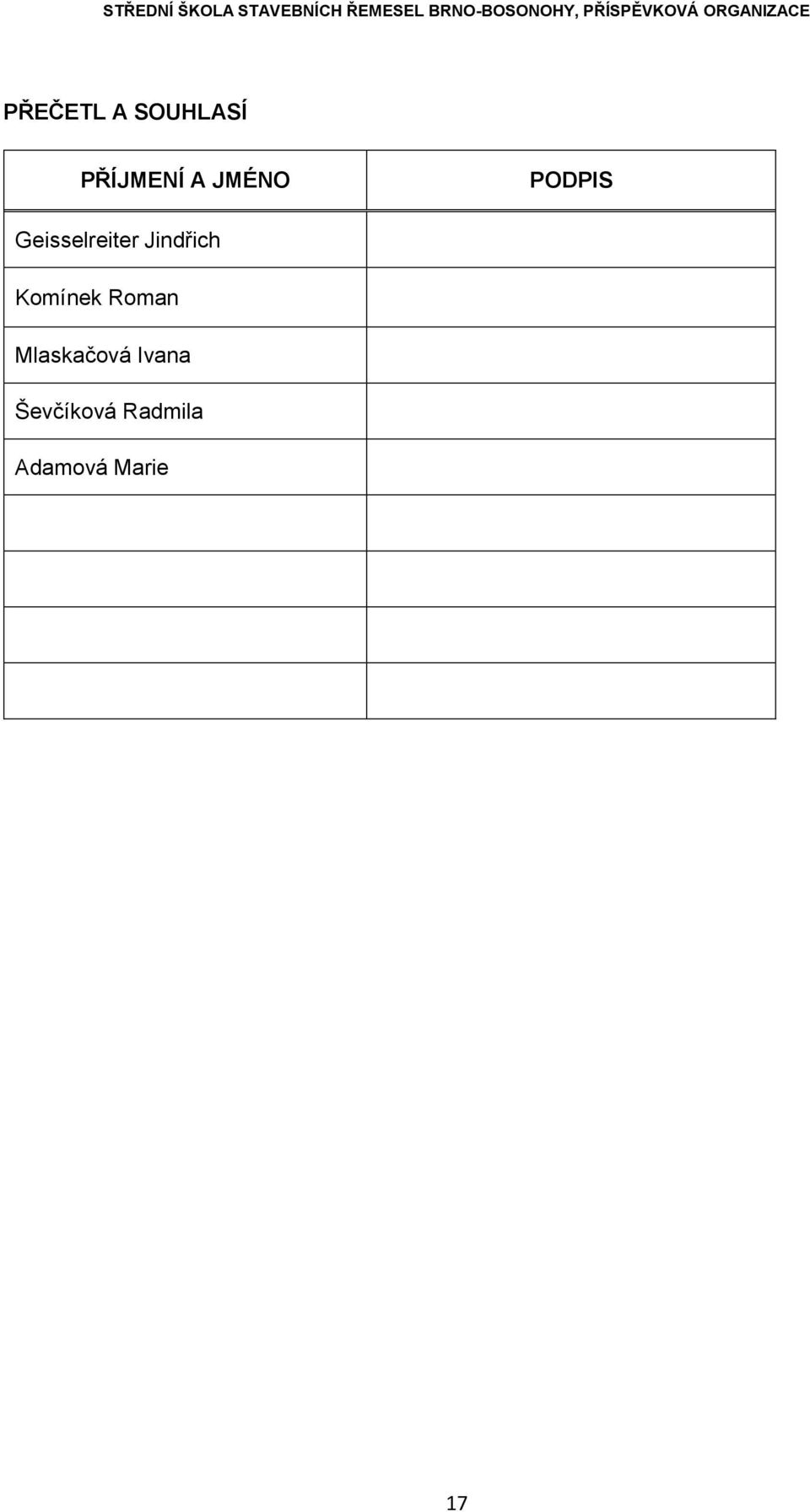 STŘEDNÍ ŠKOLA STAVEBNÍCH ŘEMESEL BRNO-BOSONOHY, PŘÍSPĚVKOVÁ ORGANIZACE

PŘEČETL A SOUHLASÍ

| PŘÍJMENÍ A JMÉNO | PODPIS |
|---|---|
| Geisselreiter Jindřich | |
| Komínek Roman | |
| Mlaskačová Ivana | |
| Ševčíková Radmila | |
| Adamová Marie | |
| | |
| | |
| | |
| | |

17